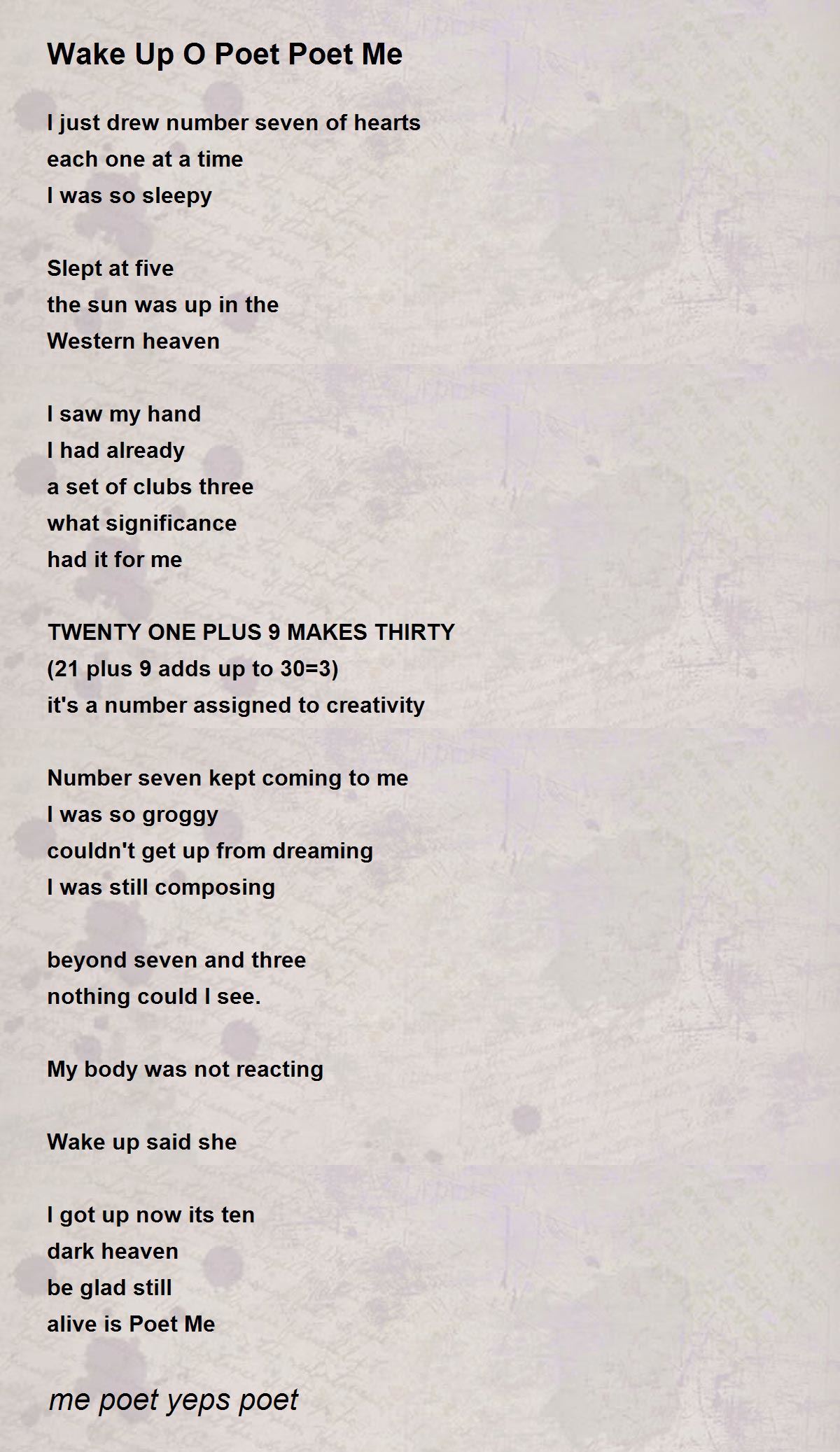 Wake Up O Poet Poet Me

I just drew number seven of hearts
each one at a time
I was so sleepy

Slept at five
the sun was up in the
Western heaven

I saw my hand
I had already
a set of clubs three
what significance
had it for me

TWENTY ONE PLUS 9 MAKES THIRTY
(21 plus 9 adds up to 30=3)
it's a number assigned to creativity

Number seven kept coming to me
I was so groggy
couldn't get up from dreaming
I was still composing

beyond seven and three
nothing could I see.

My body was not reacting

Wake up said she

I got up now its ten
dark heaven
be glad still
alive is Poet Me

me poet yeps poet